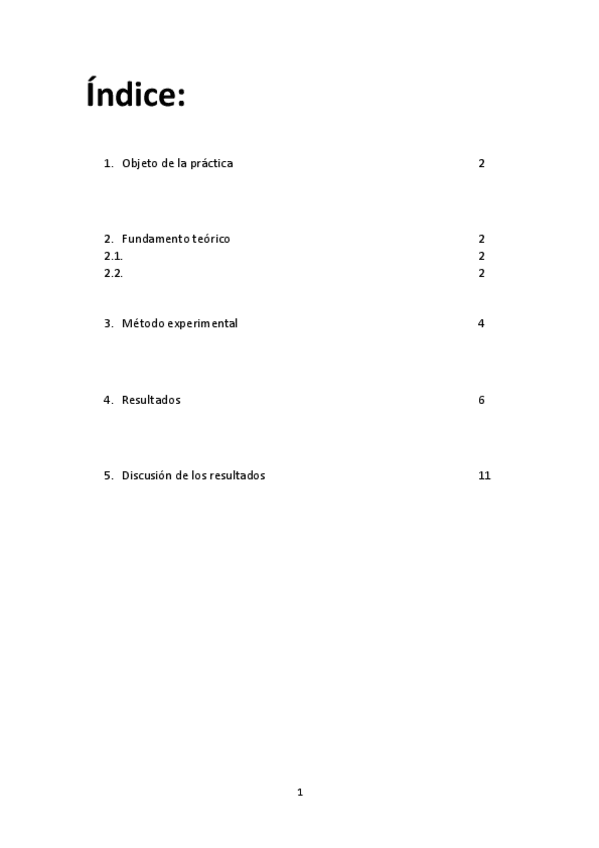 Índice:

1. Objeto de la práctica 2

2. Fundamento teórico 2
2.1. 2
2.2. 2

3. Método experimental 4

4. Resultados 6

5. Discusión de los resultados 11

1